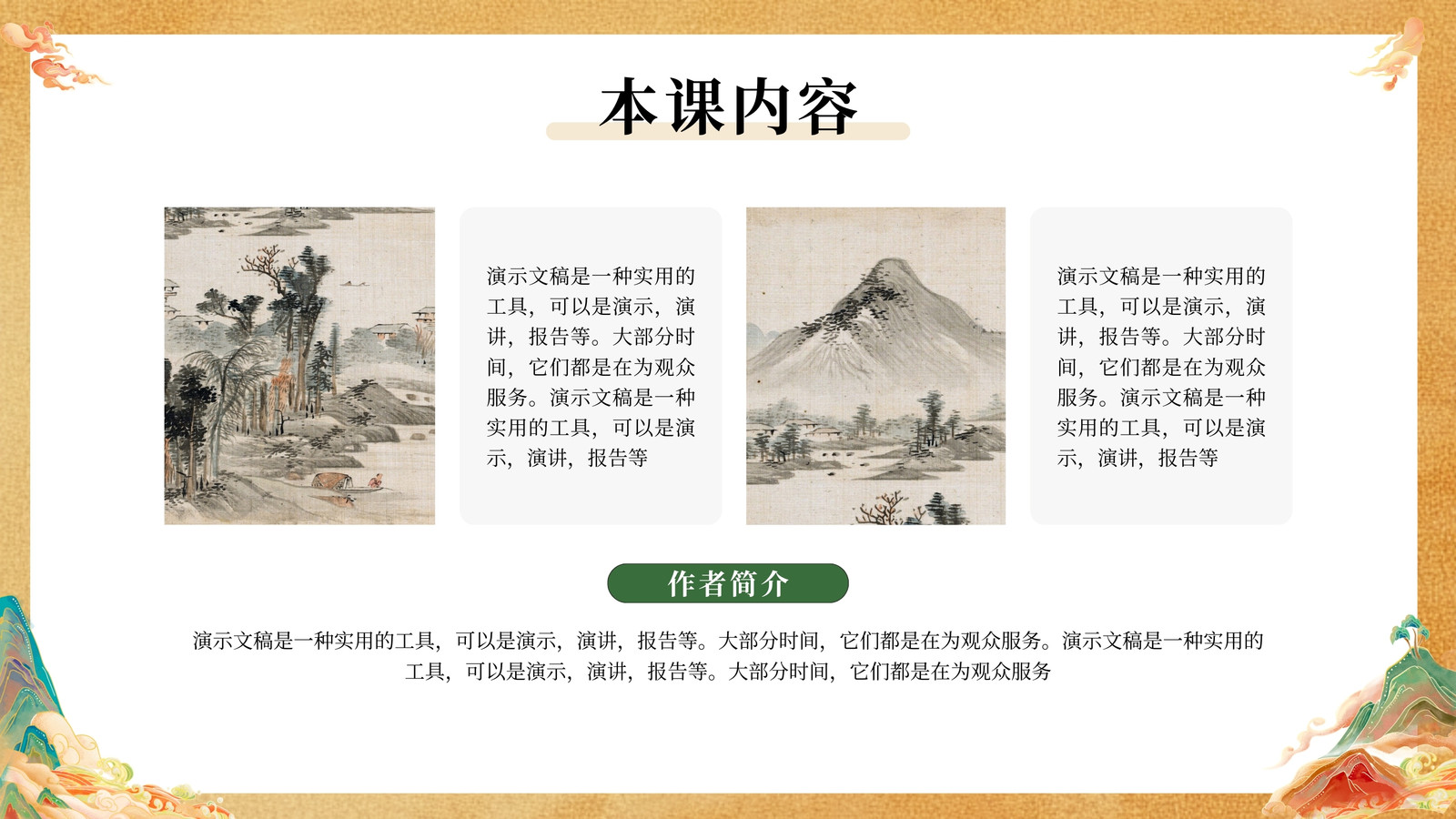 本课内容

演示文稿是一种实用的工具，可以是演示，演讲，报告等。大部分时间，它们都是在为观众服务。演示文稿是一种实用的工具，可以是演示，演讲，报告等

演示文稿是一种实用的工具，可以是演示，演讲，报告等。大部分时间，它们都是在为观众服务。演示文稿是一种实用的工具，可以是演示，演讲，报告等

作者简介

演示文稿是一种实用的工具，可以是演示，演讲，报告等。大部分时间，它们都是在为观众服务。演示文稿是一种实用的工具，可以是演示，演讲，报告等。大部分时间，它们都是在为观众服务